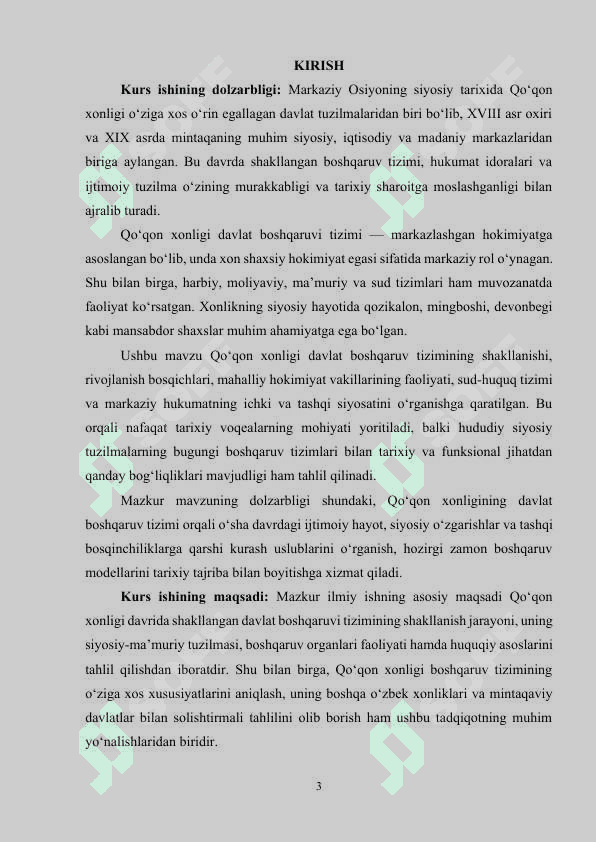 KIRISH

**Kurs ishining dolzarbligi:** Markaziy Osiyoning siyosiy tarixida Qo‘qon xonligi o‘ziga xos o‘rin egallagan davlat tuzilmalaridan biri bo‘lib, XVIII asr oxiri va XIX asrda mintaqaning muhim siyosiy, iqtisodiy va madaniy markazlaridan biriga aylangan. Bu davrda shakllangan boshqaruv tizimi, hukumat idoralari va ijtimoiy tuzilma o‘zining murakkabligi va tarixiy sharoitga moslashganligi bilan ajralib turadi.

Qo‘qon xonligi davlat boshqaruvi tizimi — markazlashgan hokimiyatga asoslangan bo‘lib, unda xon shaxsiy hokimiyat egasi sifatida markaziy rol o‘ynagan. Shu bilan birga, harbiy, moliyaviy, ma’muriy va sud tizimlari ham muvozanatda faoliyat ko‘rsatgan. Xonlikning siyosiy hayotida qozikalon, mingboshi, devonbegi kabi mansabdor shaxslar muhim ahamiyatga ega bo‘lgan.

Ushbu mavzu Qo‘qon xonligi davlat boshqaruv tizimining shakllanishi, rivojlanish bosqichlari, mahalliy hokimiyat vakillarining faoliyati, sud-huquq tizimi va markaziy hukumatning ichki va tashqi siyosatini o‘rganishga qaratilgan. Bu orqali nafaqat tarixiy voqealarning mohiyati yoritiladi, balki hududiy siyosiy tuzilmalarning bugungi boshqaruv tizimlari bilan tarixiy va funksional jihatdan qanday bog‘liqliklari mavjudligi ham tahlil qilinadi.

Mazkur mavzuning dolzarbligi shundaki, Qo‘qon xonligining davlat boshqaruv tizimi orqali o‘sha davrdagi ijtimoiy hayot, siyosiy o‘zgarishlar va tashqi bosqinchiliklarga qarshi kurash uslublarini o‘rganish, hozirgi zamon boshqaruv modellarini tarixiy tajriba bilan boyitishga xizmat qiladi.

**Kurs ishining maqsadi:** Mazkur ilmiy ishning asosiy maqsadi Qo‘qon xonligi davrida shakllangan davlat boshqaruvi tizimining shakllanish jarayoni, uning siyosiy-ma’muriy tuzilmasi, boshqaruv organlari faoliyati hamda huquqiy asoslarini tahlil qilishdan iboratdir. Shu bilan birga, Qo‘qon xonligi boshqaruv tizimining o‘ziga xos xususiyatlarini aniqlash, uning boshqa o‘zbek xonliklari va mintaqaviy davlatlar bilan solishtirmali tahlilini olib borish ham ushbu tadqiqotning muhim yo‘nalishlaridan biridir.

3